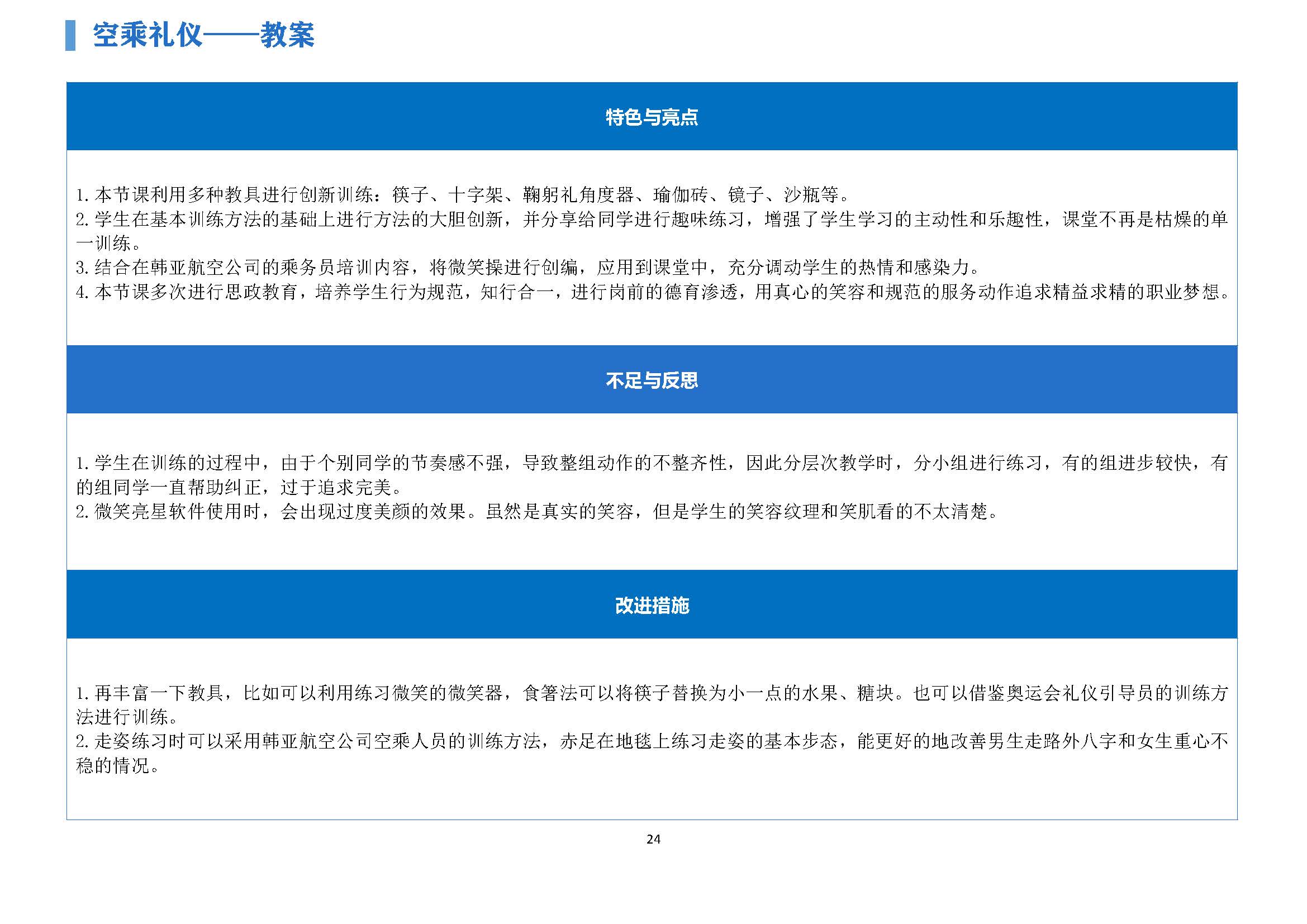 空乘礼仪——教案

特色与亮点

1. 本节课利用多种教具进行创新训练：筷子、十字架、鞠躬礼角度器、瑜伽砖、镜子、沙瓶等。
2. 学生在基本训练方法的基础上进行方法的大胆创新，并分享给同学进行趣味练习，增强了学生学习的主动性和乐趣性，课堂不再是枯燥的单一训练。
3. 结合在韩亚航空公司的乘务员培训内容，将微笑操进行创编，应用到课堂中，充分调动学生的热情和感染力。
4. 本节课多次进行思政教育，培养学生行为规范，知行合一，进行岗前的德育渗透，用真心的笑容和规范的服务动作追求精益求精的职业梦想。

不足与反思

1. 学生在训练的过程中，由于个别同学的节奏感不强，导致整组动作的不整齐性，因此分层次教学时，分小组进行练习，有的组进步较快，有的组同学一直帮助纠正，过于追求完美。
2. 微笑亮星软件使用时，会出现过度美颜的效果。虽然是真实的笑容，但是学生的笑容纹理和笑肌看的不太清楚。

改进措施

1. 再丰富一下教具，比如可以利用练习微笑的微笑器，食箸法可以将筷子替换为小一点的水果、糖块。也可以借鉴奥运会礼仪引导员的训练方法进行训练。
2. 走姿练习时可以采用韩亚航空公司空乘人员的训练方法，赤足在地毯上练习走姿的基本步态，能更好的地改善男生走路外八字和女生重心不稳的情况。

24